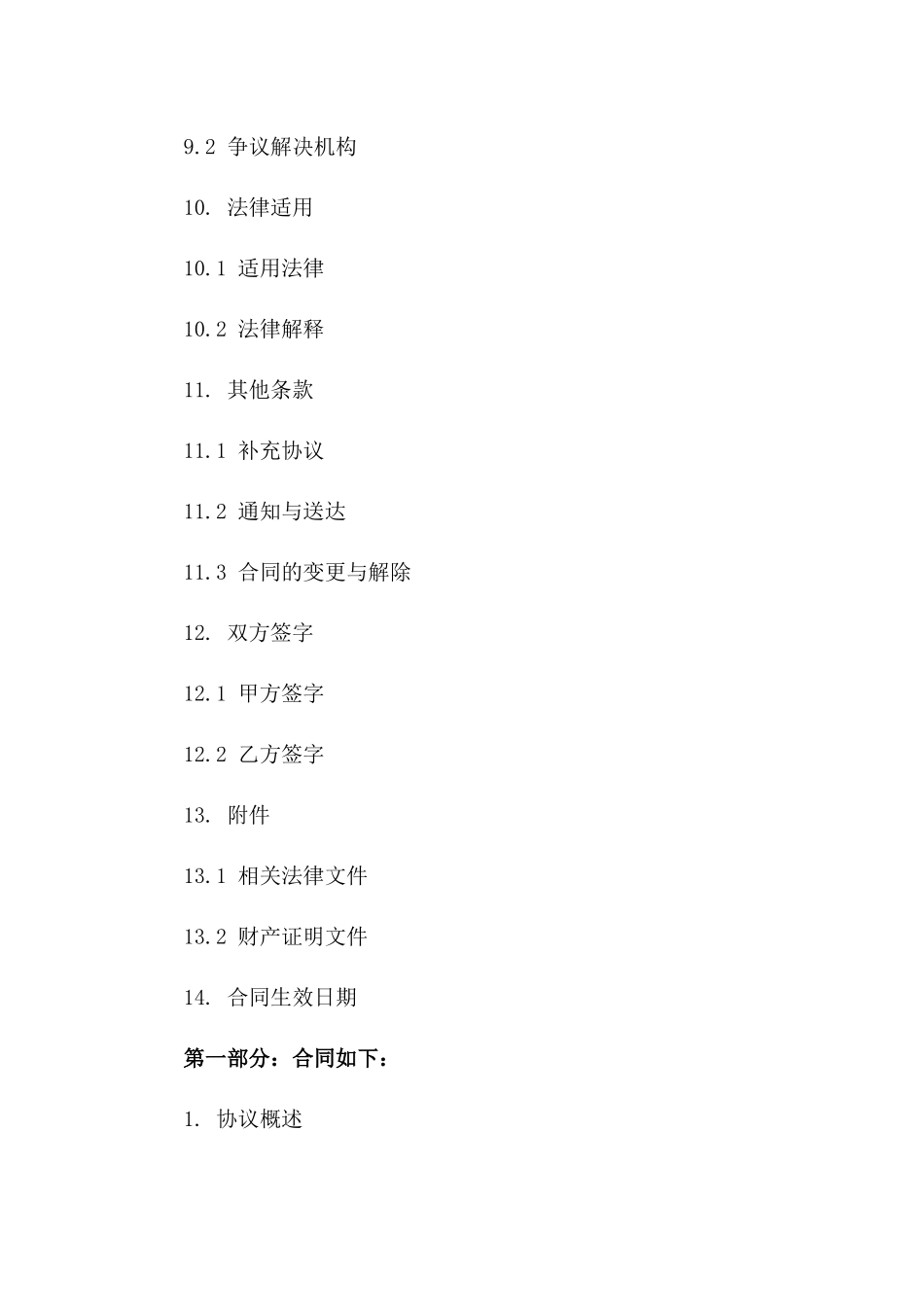 9.2 争议解决机构

10. 法律适用

10.1 适用法律

10.2 法律解释

11. 其他条款

11.1 补充协议

11.2 通知与送达

11.3 合同的变更与解除

12. 双方签字

12.1 甲方签字

12.2 乙方签字

13. 附件

13.1 相关法律文件

13.2 财产证明文件

14. 合同生效日期

第一部分：合同如下：

1. 协议概述